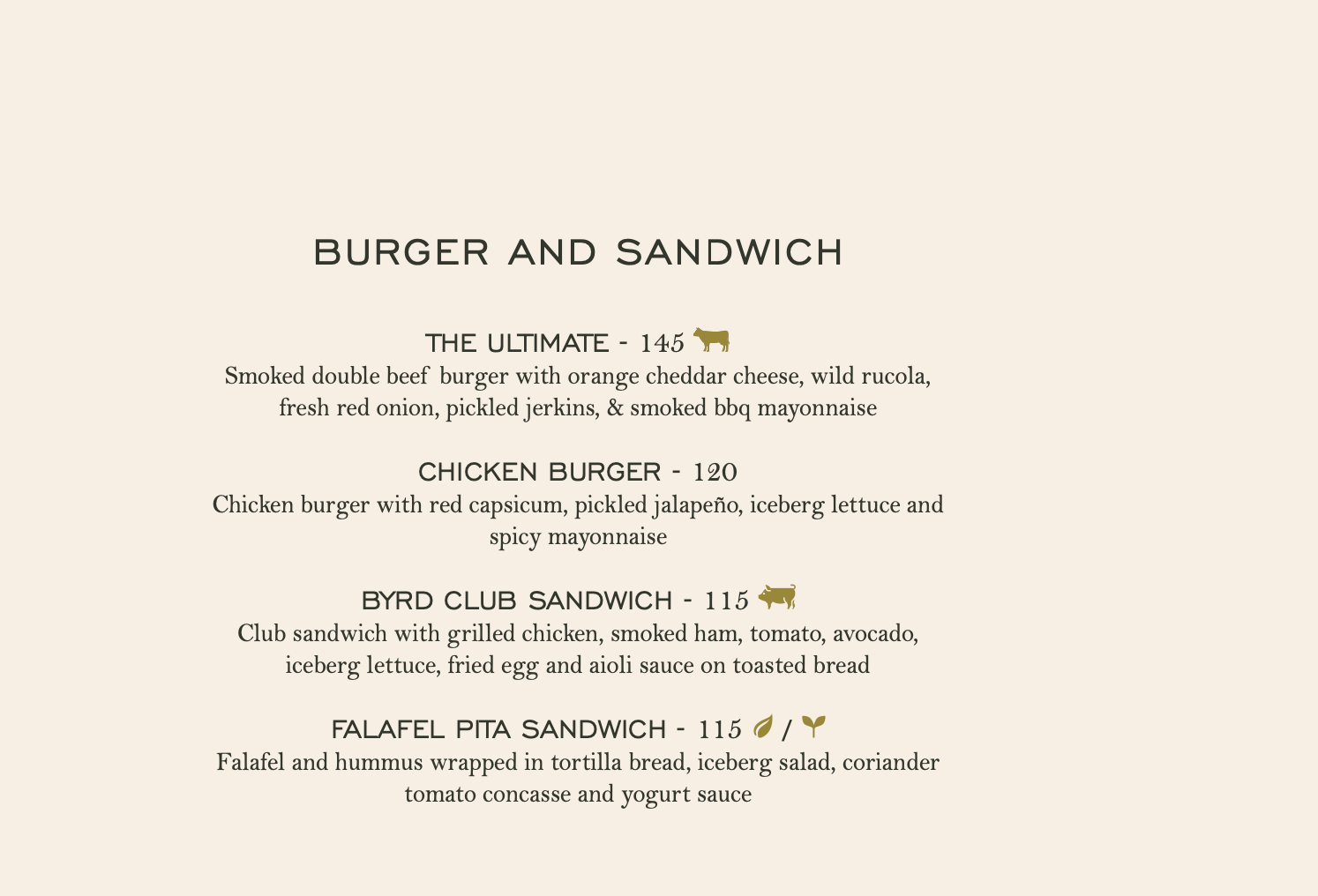 BURGER AND SANDWICH

THE ULTIMATE - 145
Smoked double beef burger with orange cheddar cheese, wild rucola, fresh red onion, pickled jerkins, & smoked bbq mayonnaise

CHICKEN BURGER - 120
Chicken burger with red capsicum, pickled jalapeño, iceberg lettuce and spicy mayonnaise

BYRD CLUB SANDWICH - 115
Club sandwich with grilled chicken, smoked ham, tomato, avocado, iceberg lettuce, fried egg and aioli sauce on toasted bread

FALAFEL PITA SANDWICH - 115 /
Falafel and hummus wrapped in tortilla bread, iceberg salad, coriander tomato concasse and yogurt sauce